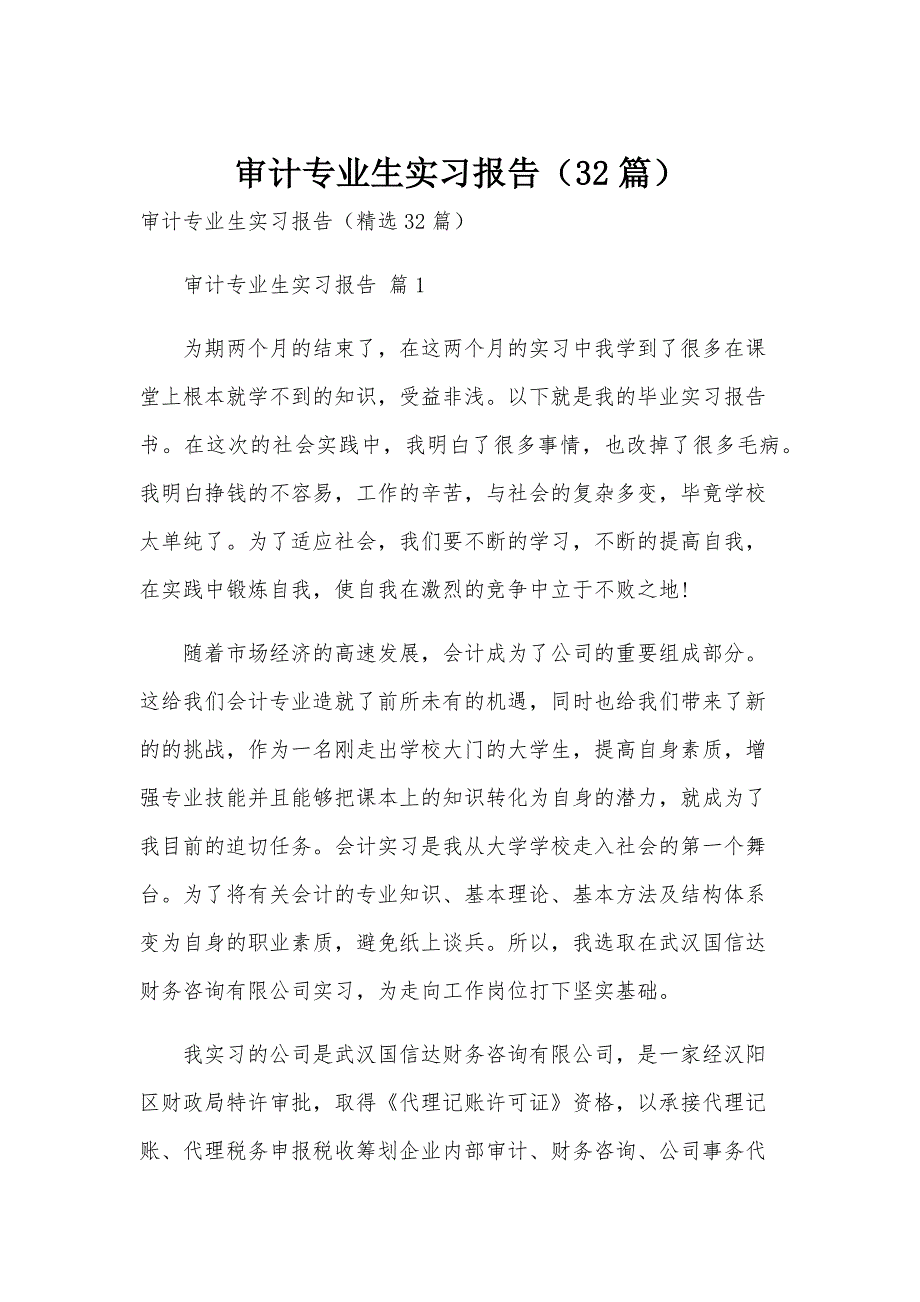 审计专业生实习报告（32篇）

审计专业生实习报告（精选32篇）

审计专业生实习报告 篇1

为期两个月的结束了，在这两个月的实习中我学到了很多在课堂上根本就学不到的知识，受益非浅。以下就是我的毕业实习报告书。在这次的社会实践中，我明白了很多事情，也改掉了很多毛病。我明白挣钱的不容易，工作的辛苦，与社会的复杂多变，毕竟学校太单纯了。为了适应社会，我们要不断的学习，不断的提高自我，在实践中锻炼自我，使自我在激烈的竞争中立于不败之地!

随着市场经济的高速发展，会计成为了公司的重要组成部分。这给我们会计专业造就了前所未有的机遇，同时也给我们带来了新的的挑战，作为一名刚走出学校大门的大学生，提高自身素质，增强专业技能并且能够把课本上的知识转化为自身的潜力，就成为了我目前的迫切任务。会计实习是我从大学学校走入社会的第一个舞台。为了将有关会计的专业知识、基本理论、基本方法及结构体系变为自身的职业素质，避免纸上谈兵。所以，我选取在武汉国信达财务咨询有限公司实习，为走向工作岗位打下坚实基础。

我实习的公司是武汉国信达财务咨询有限公司，是一家经汉阳区财政局特许审批，取得《代理记账许可证》资格，以承接代理记账、代理税务申报税收筹划企业内部审计、财务咨询、公司事务代